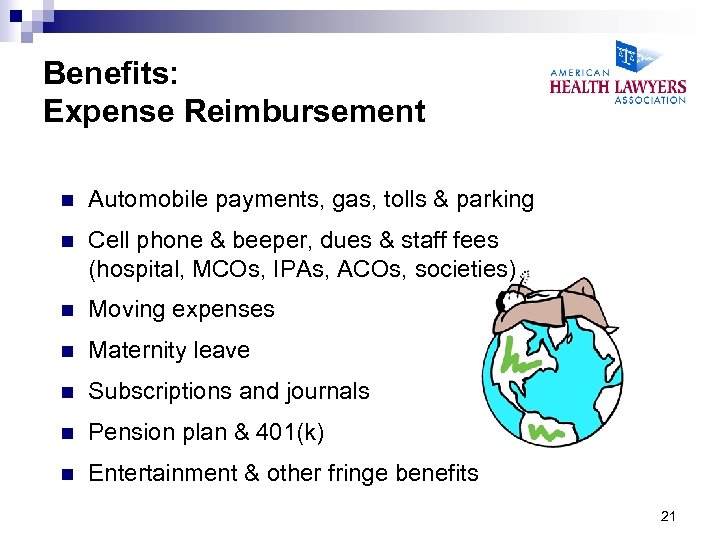 Benefits:
Expense Reimbursement

AMERICAN
HEALTH LAWYERS
ASSOCIATION

- Automobile payments, gas, tolls & parking
- Cell phone & beeper, dues & staff fees (hospital, MCOs, IPAs, ACOs, societies)
- Moving expenses
- Maternity leave
- Subscriptions and journals
- Pension plan & 401(k)
- Entertainment & other fringe benefits

21